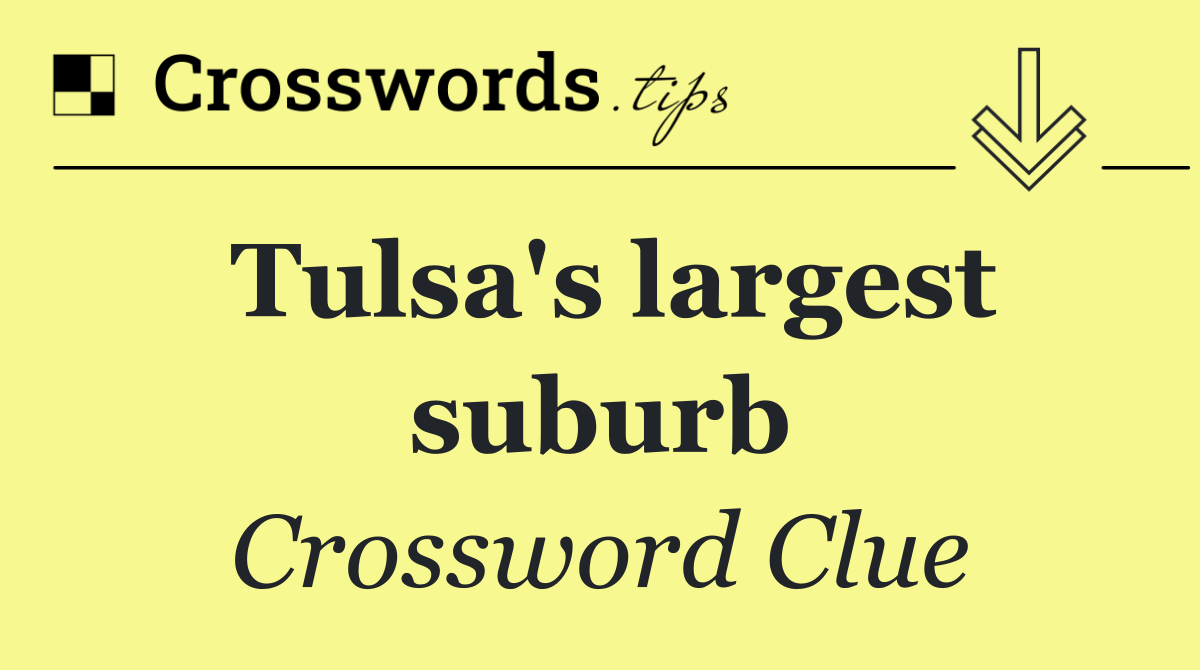 Crosswords.tips

Tulsa's largest suburb

Crossword Clue